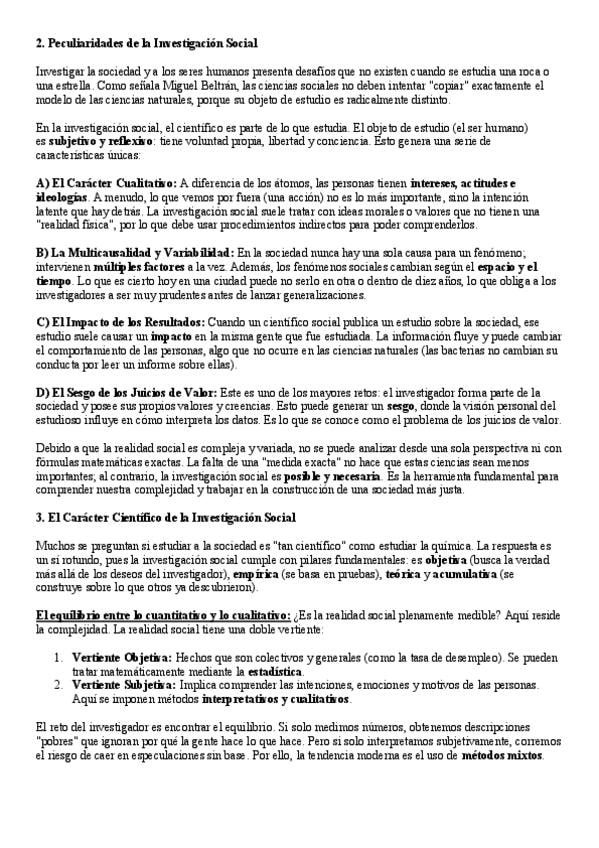 2. Peculiaridades de la Investigación Social

Investigar la sociedad y a los seres humanos presenta desafíos que no existen cuando se estudia una roca o una estrella. Como señala Miguel Beltrán, las ciencias sociales no deben intentar "copiar" exactamente el modelo de las ciencias naturales, porque su objeto de estudio es radicalmente distinto.

En la investigación social, el científico es parte de lo que estudia. El objeto de estudio (el ser humano) es subjetivo y reflexivo: tiene voluntad propia, libertad y conciencia. Esto genera una serie de características únicas:

A) El Carácter Cualitativo: A diferencia de los átomos, las personas tienen intereses, actitudes e ideologías. A menudo, lo que vemos por fuera (una acción) no es lo más importante, sino la intención latente que hay detrás. La investigación social suele tratar con ideas morales o valores que no tienen una "realidad física", por lo que debe usar procedimientos indirectos para poder comprenderlos.

B) La Multicausalidad y Variabilidad: En la sociedad nunca hay una sola causa para un fenómeno; intervienen múltiples factores a la vez. Además, los fenómenos sociales cambian según el espacio y el tiempo. Lo que es cierto hoy en una ciudad puede no serlo en otra o dentro de diez años, lo que obliga a los investigadores a ser muy prudentes antes de lanzar generalizaciones.

C) El Impacto de los Resultados: Cuando un científico social publica un estudio sobre la sociedad, ese estudio suele causar un impacto en la misma gente que fue estudiada. La información fluye y puede cambiar el comportamiento de las personas, algo que no ocurre en las ciencias naturales (las bacterias no cambian su conducta por leer un informe sobre ellas).

D) El Sesgo de los Juicios de Valor: Este es uno de los mayores retos: el investigador forma parte de la sociedad y posee sus propios valores y creencias. Esto puede generar un sesgo, donde la visión personal del estudioso influye en cómo interpreta los datos. Es lo que se conoce como el problema de los juicios de valor.

Debido a que la realidad social es compleja y variada, no se puede analizar desde una sola perspectiva ni con fórmulas matemáticas exactas. La falta de una "medida exacta" no hace que estas ciencias sean menos importantes; al contrario, la investigación social es posible y necesaria. Es la herramienta fundamental para comprender nuestra complejidad y trabajar en la construcción de una sociedad más justa.

3. El Carácter Científico de la Investigación Social

Muchos se preguntan si estudiar a la sociedad es "tan científico" como estudiar la química. La respuesta es un sí rotundo, pues la investigación social cumple con pilares fundamentales: es objetiva (busca la verdad más allá de los deseos del investigador), empírica (se basa en pruebas), teórica y acumulativa (se construye sobre lo que otros ya descubrieron).

El equilibrio entre lo cuantitativo y lo cualitativo: ¿Es la realidad social plenamente medible? Aquí reside la complejidad. La realidad social tiene una doble vertiente:

1. Vertiente Objetiva: Hechos que son colectivos y generales (como la tasa de desempleo). Se pueden tratar matemáticamente mediante la estadística.
2. Vertiente Subjetiva: Implica comprender las intenciones, emociones y motivos de las personas. Aquí se imponen métodos interpretativos y cualitativos.

El reto del investigador es encontrar el equilibrio. Si solo medimos números, obtenemos descripciones "pobres" que ignoran por qué la gente hace lo que hace. Pero si solo interpretamos subjetivamente, corremos el riesgo de caer en especulaciones sin base. Por ello, la tendencia moderna es el uso de métodos mixtos.